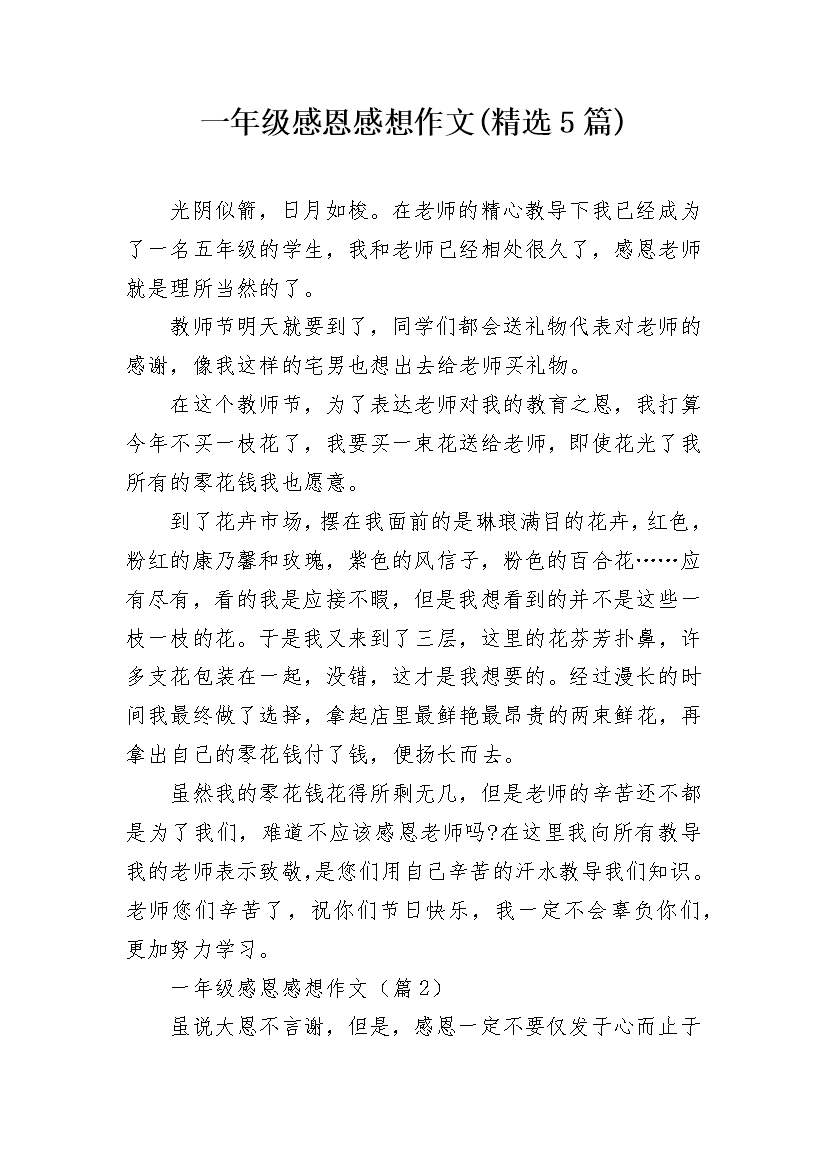 一年级感恩感想作文(精选5篇)

光阴似箭，日月如梭。在老师的精心教导下我已经成为了一名五年级的学生，我和老师已经相处很久了，感恩老师就是理所当然的了。

教师节明天就要到了，同学们都会送礼物代表对老师的感谢，像我这样的宅男也想出去给老师买礼物。

在这个教师节，为了表达老师对我的教育之恩，我打算今年不买一枝花了，我要买一束花送给老师，即使花光了我所有的零花钱我也愿意。

到了花卉市场，摆在我面前的是琳琅满目的花卉，红色，粉红的康乃馨和玫瑰，紫色的风信子，粉色的百合花……应有尽有，看的我是应接不暇，但是我想看到的并不是这些一枝一枝的花。于是我又来到了三层，这里的花芬芳扑鼻，许多支花包装在一起，没错，这才是我想要的。经过漫长的时间我最终做了选择，拿起店里最鲜艳最昂贵的两束鲜花，再拿出自己的零花钱付了钱，便扬长而去。

虽然我的零花钱花得所剩无几，但是老师的辛苦还不都是为了我们，难道不应该感恩老师吗?在这里我向所有教导我的老师表示致敬,是您们用自己辛苦的汗水教导我们知识。老师您们辛苦了，祝你们节日快乐，我一定不会辜负你们，更加努力学习。

一年级感恩感想作文（篇2）

虽说大恩不言谢，但是，感恩一定不要仅发于心而止于